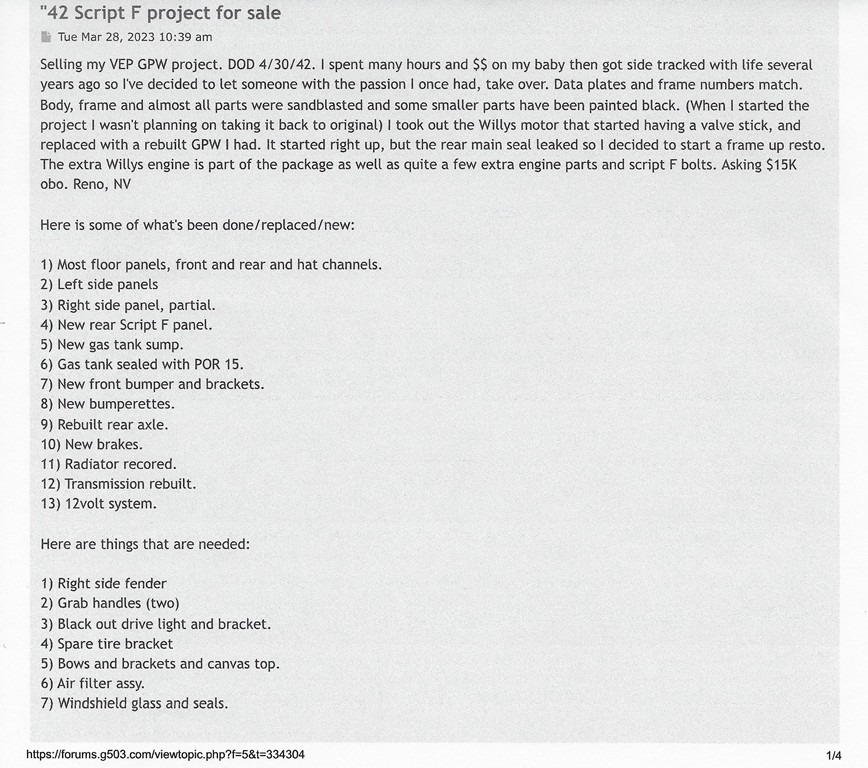 "42 Script F project for sale

Tue Mar 28, 2023 10:39 am

Selling my VEP GPW project. DOD 4/30/42. I spent many hours and $$ on my baby then got side tracked with life several years ago so I've decided to let someone with the passion I once had, take over. Data plates and frame numbers match. Body, frame and almost all parts were sandblasted and some smaller parts have been painted black. (When I started the project I wasn't planning on taking it back to original) I took out the Willys motor that started having a valve stick, and replaced with a rebuilt GPW I had. It started right up, but the rear main seal leaked so I decided to start a frame up resto. The extra Willys engine is part of the package as well as quite a few extra engine parts and script F bolts. Asking $15K obo. Reno, NV

Here is some of what's been done/replaced/new:

1) Most floor panels, front and rear and hat channels.
2) Left side panels
3) Right side panel, partial.
4) New rear Script F panel.
5) New gas tank sump.
6) Gas tank sealed with POR 15.
7) New front bumper and brackets.
8) New bumperettes.
9) Rebuilt rear axle.
10) New brakes.
11) Radiator recored.
12) Transmission rebuilt.
13) 12volt system.

Here are things that are needed:

1) Right side fender
2) Grab handles (two)
3) Black out drive light and bracket.
4) Spare tire bracket
5) Bows and brackets and canvas top.
6) Air filter assy.
7) Windshield glass and seals.

https://forums.g503.com/viewtopic.php?f=5&t=334304

1/4